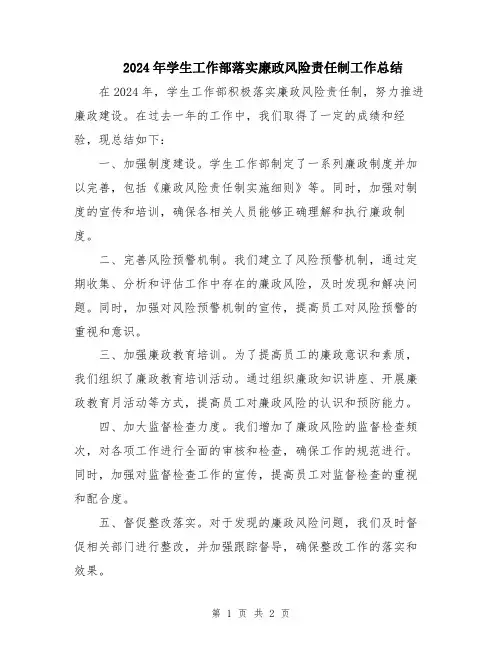 2024年学生工作部落实廉政风险责任制工作总结

在2024年，学生工作部积极落实廉政风险责任制，努力推进廉政建设。在过去一年的工作中，我们取得了一定的成绩和经验，现总结如下：

一、加强制度建设。学生工作部制定了一系列廉政制度并加以完善，包括《廉政风险责任制实施细则》等。同时，加强对制度的宣传和培训，确保各相关人员能够正确理解和执行廉政制度。

二、完善风险预警机制。我们建立了风险预警机制，通过定期收集、分析和评估工作中存在的廉政风险，及时发现和解决问题。同时，加强对风险预警机制的宣传，提高员工对风险预警的重视和意识。

三、加强廉政教育培训。为了提高员工的廉政意识和素质，我们组织了廉政教育培训活动。通过组织廉政知识讲座、开展廉政教育月活动等方式，提高员工对廉政风险的认识和预防能力。

四、加大监督检查力度。我们增加了廉政风险的监督检查频次，对各项工作进行全面的审核和检查，确保工作的规范进行。同时，加强对监督检查工作的宣传，提高员工对监督检查的重视和配合度。

五、督促整改落实。对于发现的廉政风险问题，我们及时督促相关部门进行整改，并加强跟踪督导，确保整改工作的落实和效果。

第 1 页 共 2 页